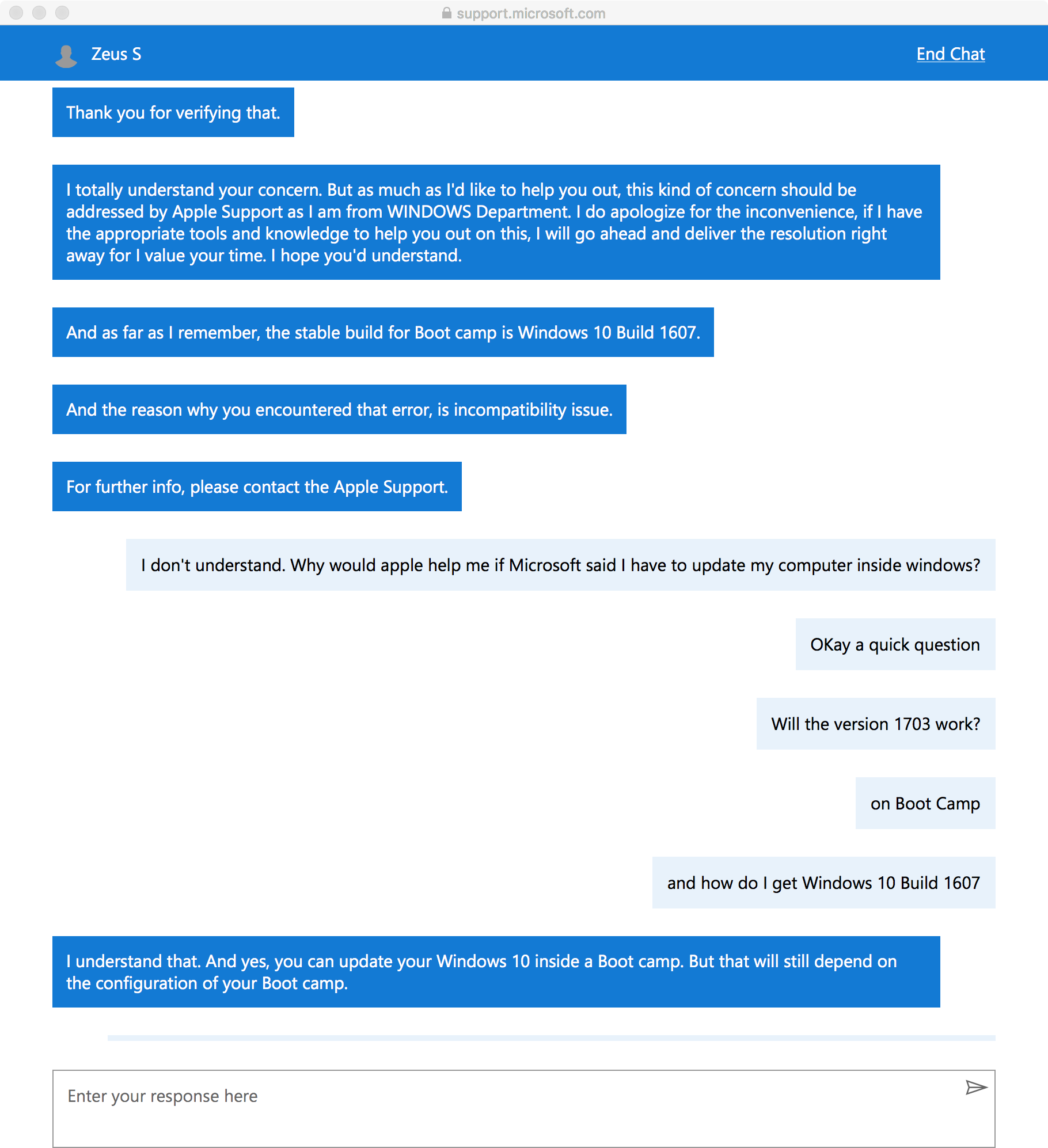 support.microsoft.com

Zeus S

End Chat

Thank you for verifying that.

I totally understand your concern. But as much as I'd like to help you out, this kind of concern should be addressed by Apple Support as I am from WINDOWS Department. I do apologize for the inconvenience, if I have the appropriate tools and knowledge to help you out on this, I will go ahead and deliver the resolution right away for I value your time. I hope you'd understand.

And as far as I remember, the stable build for Boot camp is Windows 10 Build 1607.

And the reason why you encountered that error, is incompatibility issue.

For further info, please contact the Apple Support.

I don't understand. Why would apple help me if Microsoft said I have to update my computer inside windows?

OKay a quick question

Will the version 1703 work?

on Boot Camp

and how do I get Windows 10 Build 1607

I understand that. And yes, you can update your Windows 10 inside a Boot camp. But that will still depend on the configuration of your Boot camp.

Enter your response here